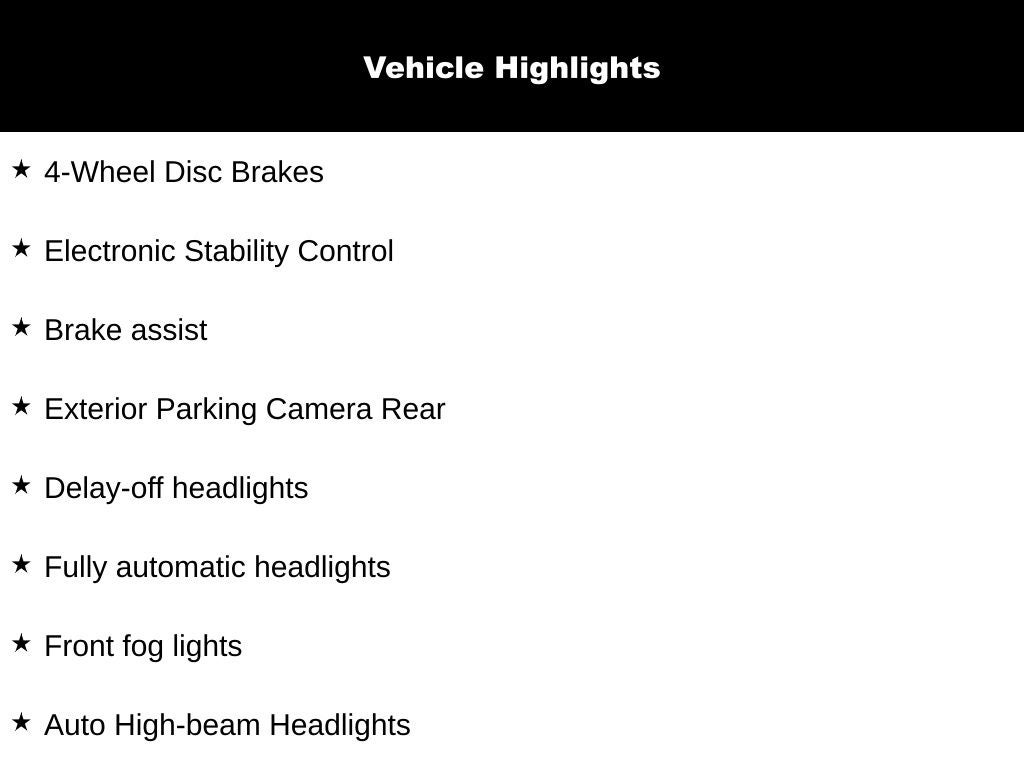 Vehicle Highlights

★ 4-Wheel Disc Brakes

★ Electronic Stability Control

★ Brake assist

★ Exterior Parking Camera Rear

★ Delay-off headlights

★ Fully automatic headlights

★ Front fog lights

★ Auto High-beam Headlights